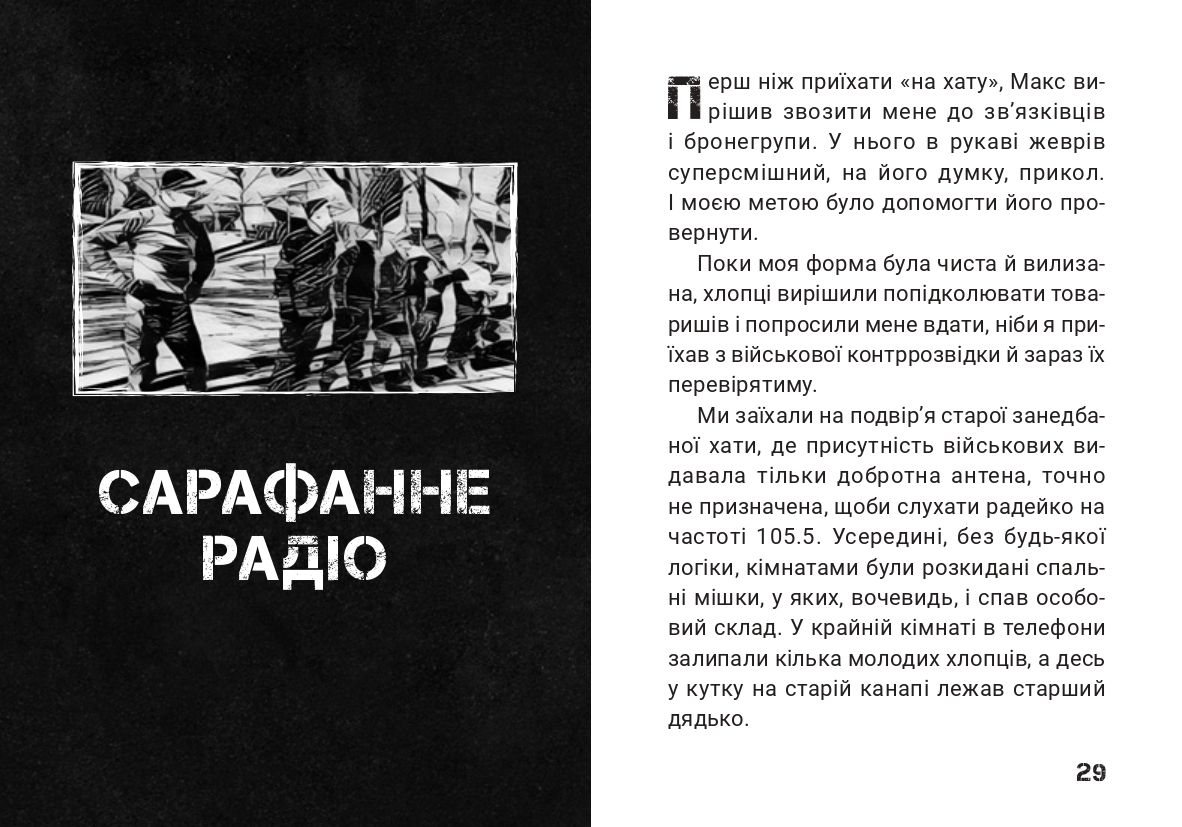 САРАФАННЕ РАДІО

Перш ніж приїхати «на хату», Макс вирішив звозити мене до зв'язківців і бронегрупи. У нього в рукаві жеврів суперсмішний, на його думку, прикол. І моєю метою було допомогти його провернути.

Поки моя форма була чиста й вилизана, хлопці вирішили попідколювати товаришів і попросили мене вдати, ніби я приїхав з військової контррозвідки й зараз їх перевірятиму.

Ми заїхали на подвір'я старої занедбаної хати, де присутність військових видавала тільки добротна антена, точно не призначена, щоби слухати радейко на частоті 105.5. Усередині, без будь-якої логіки, кімнатами були розкидані спальні мішки, у яких, вочевидь, і спав особовий склад. У крайній кімнаті в телефони залипали кілька молодих хлопців, а десь у кутку на старій канапі лежав старший дядько.

29